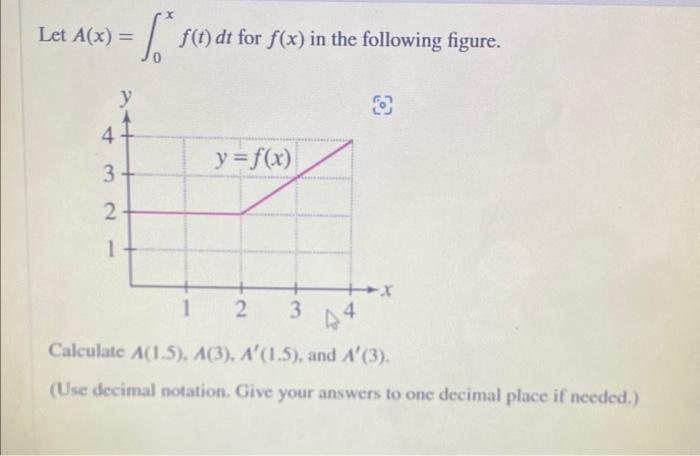 Let $A(x) = \int_0^x f(t)\,dt$ for $f(x)$ in the following figure.

y
4
3
2
1
$y = f(x)$
1 2 3 4
x

Calculate $A(1.5)$, $A(3)$, $A'(1.5)$, and $A'(3)$.

(Use decimal notation. Give your answers to one decimal place if needed.)